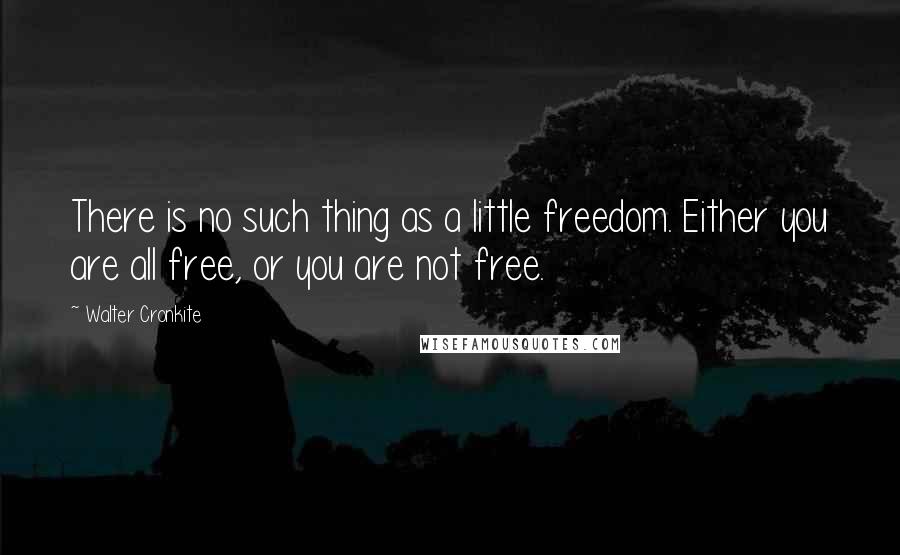 There is no such thing as a little freedom. Either you are all free, or you are not free.

~ Walter Cronkite

WISEFAMOUSQUOTES.COM